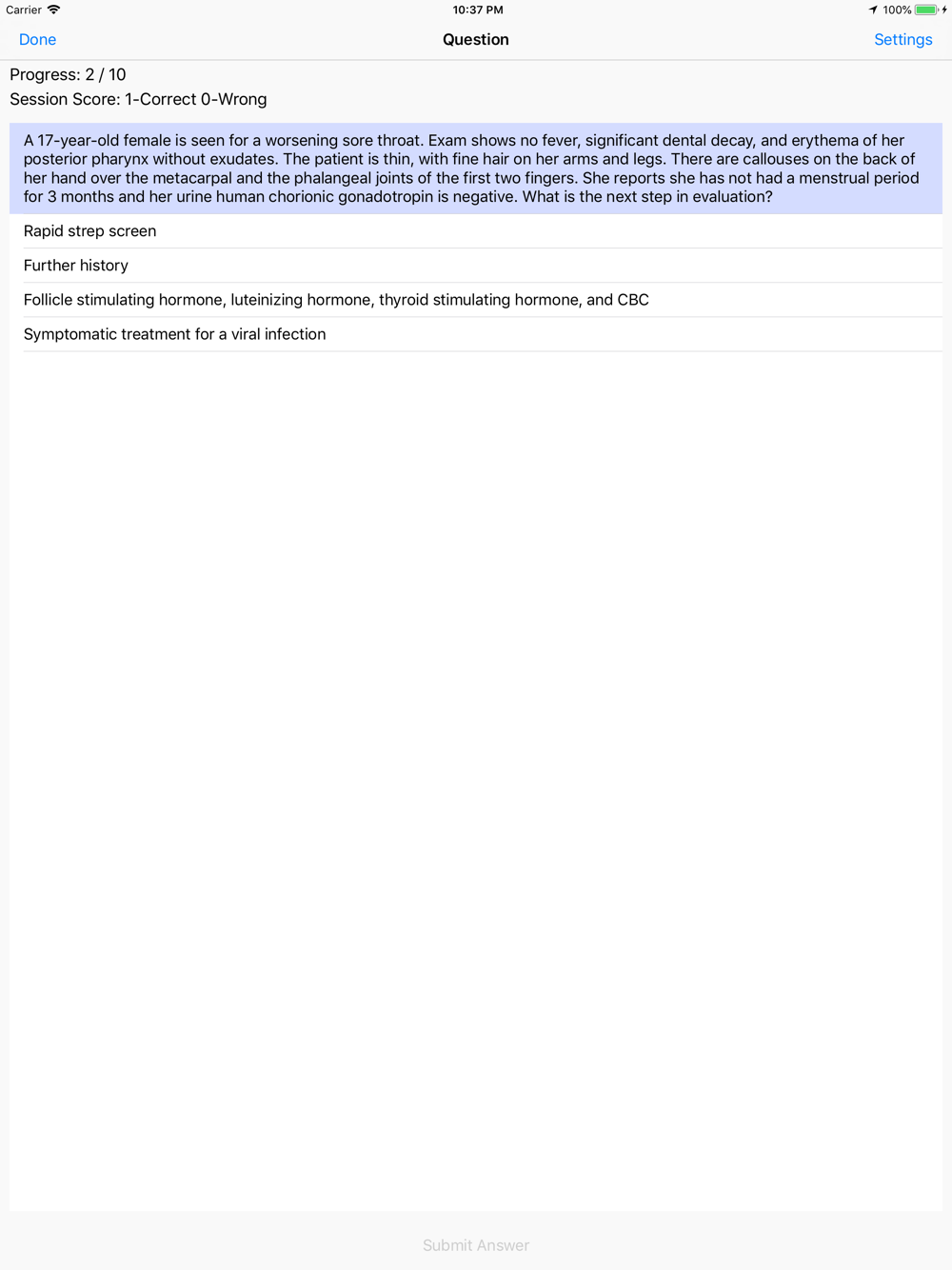 Carrier 10:37 PM 100%

Done Question Settings

Progress: 2 / 10
Session Score: 1-Correct 0-Wrong

A 17-year-old female is seen for a worsening sore throat. Exam shows no fever, significant dental decay, and erythema of her posterior pharynx without exudates. The patient is thin, with fine hair on her arms and legs. There are callouses on the back of her hand over the metacarpal and the phalangeal joints of the first two fingers. She reports she has not had a menstrual period for 3 months and her urine human chorionic gonadotropin is negative. What is the next step in evaluation?

Rapid strep screen

Further history

Follicle stimulating hormone, luteinizing hormone, thyroid stimulating hormone, and CBC

Symptomatic treatment for a viral infection

Submit Answer